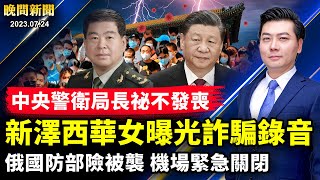 晚間新聞
2023.07.24

中央警衛局長祕不發喪
新澤西華女曝光詐騙錄音
俄國防部險被襲 機場緊急關閉